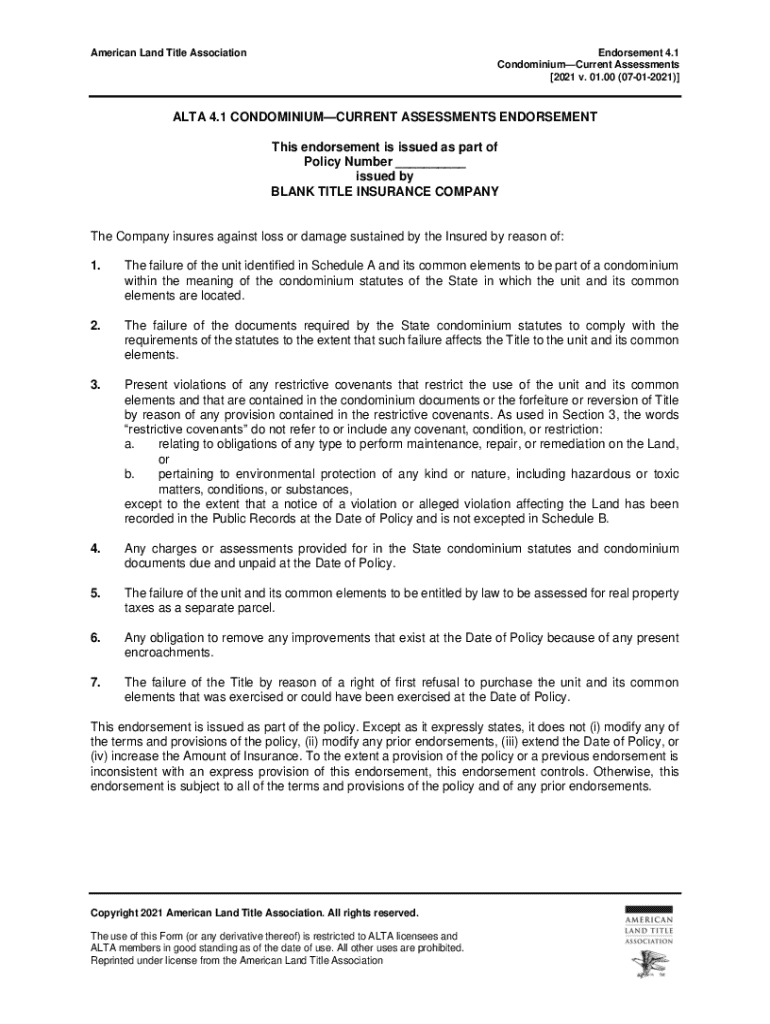 American Land Title Association

Endorsement 4.1
Condominium—Current Assessments
[2021 v. 01.00 (07-01-2021)]

ALTA 4.1 CONDOMINIUM—CURRENT ASSESSMENTS ENDORSEMENT

This endorsement is issued as part of
Policy Number __________
issued by
BLANK TITLE INSURANCE COMPANY

The Company insures against loss or damage sustained by the Insured by reason of:

1. The failure of the unit identified in Schedule A and its common elements to be part of a condominium within the meaning of the condominium statutes of the State in which the unit and its common elements are located.

2. The failure of the documents required by the State condominium statutes to comply with the requirements of the statutes to the extent that such failure affects the Title to the unit and its common elements.

3. Present violations of any restrictive covenants that restrict the use of the unit and its common elements and that are contained in the condominium documents or the forfeiture or reversion of Title by reason of any provision contained in the restrictive covenants. As used in Section 3, the words "restrictive covenants" do not refer to or include any covenant, condition, or restriction:
a. relating to obligations of any type to perform maintenance, repair, or remediation on the Land, or
b. pertaining to environmental protection of any kind or nature, including hazardous or toxic matters, conditions, or substances,
except to the extent that a notice of a violation or alleged violation affecting the Land has been recorded in the Public Records at the Date of Policy and is not excepted in Schedule B.

4. Any charges or assessments provided for in the State condominium statutes and condominium documents due and unpaid at the Date of Policy.

5. The failure of the unit and its common elements to be entitled by law to be assessed for real property taxes as a separate parcel.

6. Any obligation to remove any improvements that exist at the Date of Policy because of any present encroachments.

7. The failure of the Title by reason of a right of first refusal to purchase the unit and its common elements that was exercised or could have been exercised at the Date of Policy.

This endorsement is issued as part of the policy. Except as it expressly states, it does not (i) modify any of the terms and provisions of the policy, (ii) modify any prior endorsements, (iii) extend the Date of Policy, or (iv) increase the Amount of Insurance. To the extent a provision of the policy or a previous endorsement is inconsistent with an express provision of this endorsement, this endorsement controls. Otherwise, this endorsement is subject to all of the terms and provisions of the policy and of any prior endorsements.

Copyright 2021 American Land Title Association. All rights reserved.

The use of this Form (or any derivative thereof) is restricted to ALTA licensees and ALTA members in good standing as of the date of use. All other uses are prohibited. Reprinted under license from the American Land Title Association

AMERICAN LAND TITLE ASSOCIATION